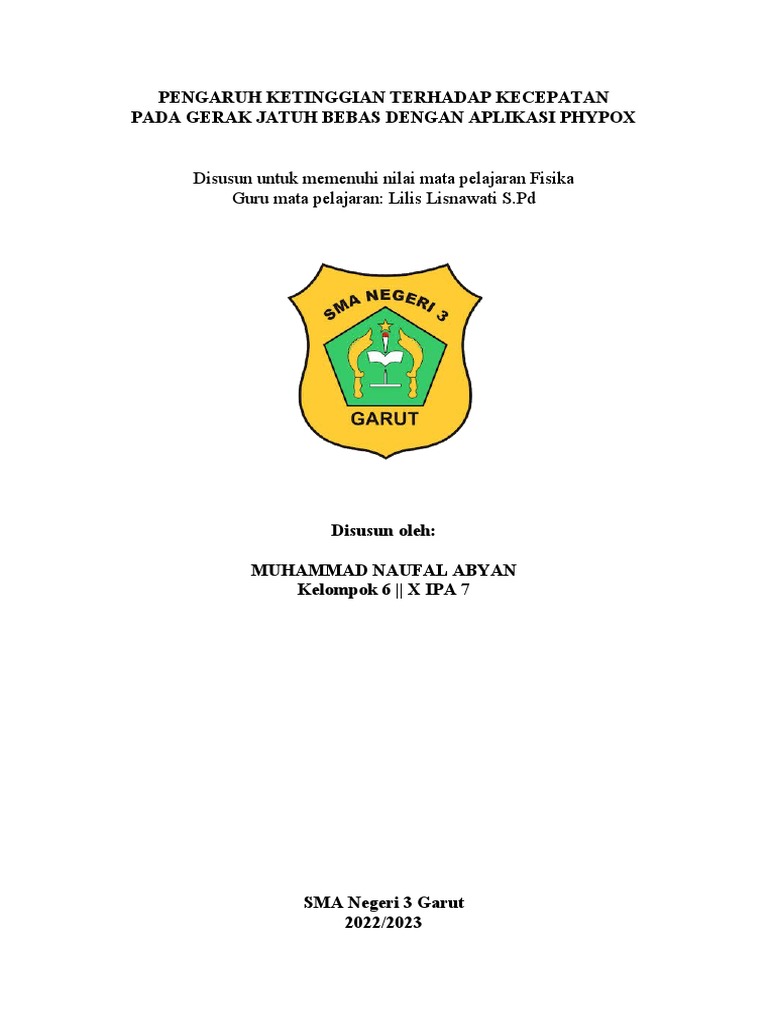 PENGARUH KETINGGIAN TERHADAP KECEPATAN
PADA GERAK JATUH BEBAS DENGAN APLIKASI PHYPOX

Disusun untuk memenuhi nilai mata pelajaran Fisika
Guru mata pelajaran: Lilis Lisnawati S.Pd

SMA NEGERI 3

GARUT

Disusun oleh:

MUHAMMAD NAUFAL ABYAN
Kelompok 6 || X IPA 7

SMA Negeri 3 Garut
2022/2023